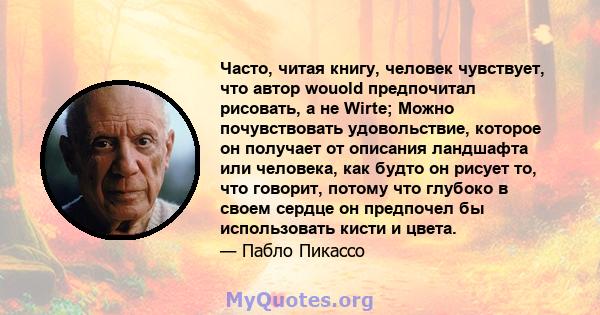 Часто, читая книгу, человек чувствует, что автор wouold предпочитал рисовать, а не Wirte; Можно почувствовать удовольствие, которое он получает от описания ландшафта или человека, как будто он рисует то, что говорит, потому что глубоко в своем сердце он предпочел бы использовать кисти и цвета.
— Пабло Пикассо

MyQuotes.org